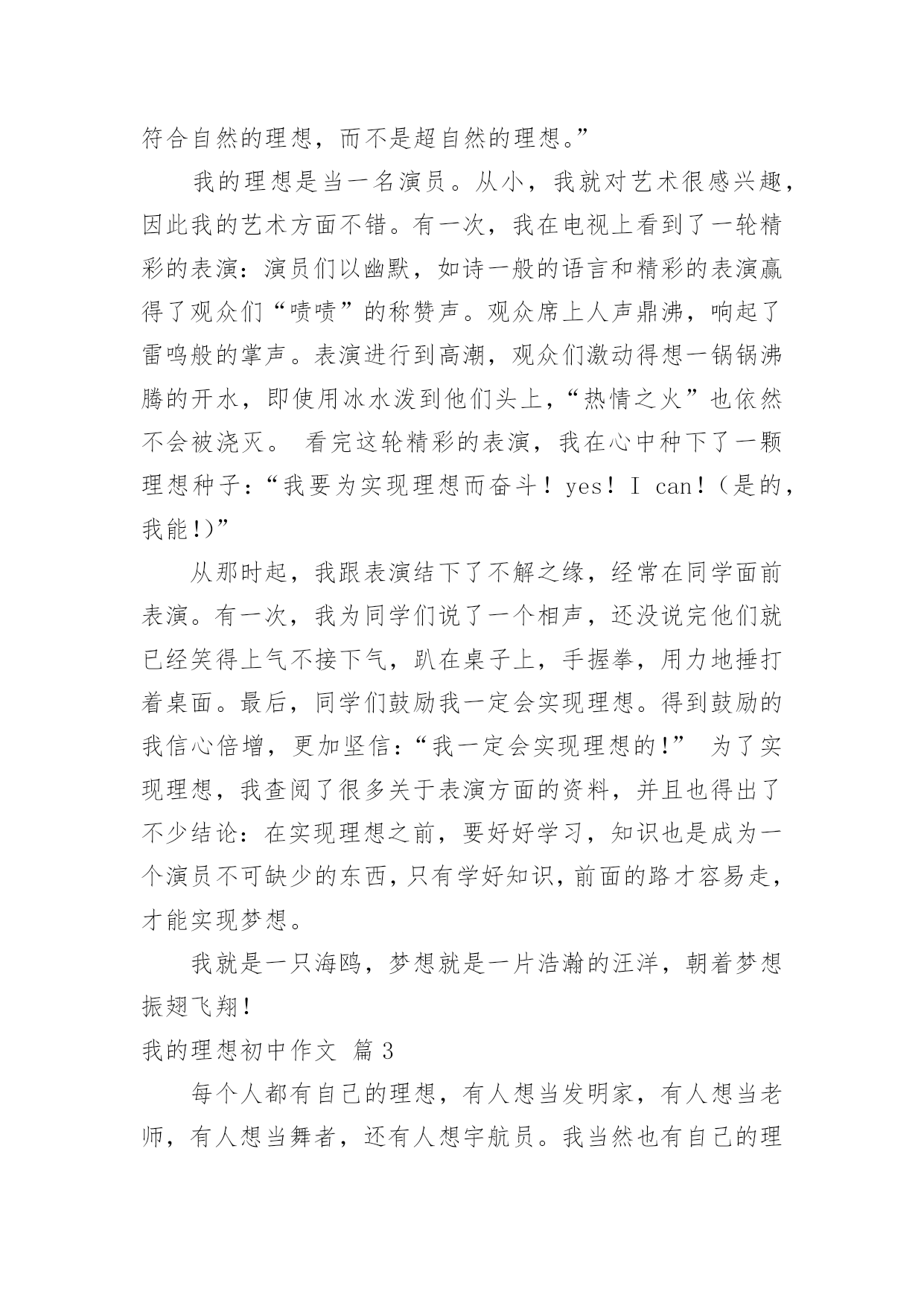 符合自然的理想，而不是超自然的理想。”

我的理想是当一名演员。从小，我就对艺术很感兴趣，因此我的艺术方面不错。有一次，我在电视上看到了一轮精彩的表演：演员们以幽默，如诗一般的语言和精彩的表演赢得了观众们“啧啧”的称赞声。观众席上人声鼎沸，响起了雷鸣般的掌声。表演进行到高潮，观众们激动得想一锅锅沸腾的开水，即使用冰水泼到他们头上，“热情之火”也依然不会被浇灭。 看完这轮精彩的表演，我在心中种下了一颗理想种子：“我要为实现理想而奋斗！yes！I can！（是的，我能!)”

从那时起，我跟表演结下了不解之缘，经常在同学面前表演。有一次，我为同学们说了一个相声，还没说完他们就已经笑得上气不接下气，趴在桌子上，手握拳，用力地捶打着桌面。最后，同学们鼓励我一定会实现理想。得到鼓励的我信心倍增，更加坚信：“我一定会实现理想的!” 为了实现理想，我查阅了很多关于表演方面的资料，并且也得出了不少结论：在实现理想之前，要好好学习，知识也是成为一个演员不可缺少的东西，只有学好知识，前面的路才容易走，才能实现梦想。

我就是一只海鸥，梦想就是一片浩瀚的汪洋，朝着梦想振翅飞翔!

我的理想初中作文 篇 3

每个人都有自己的理想，有人想当发明家，有人想当老师，有人想当舞者，还有人想宇航员。我当然也有自己的理